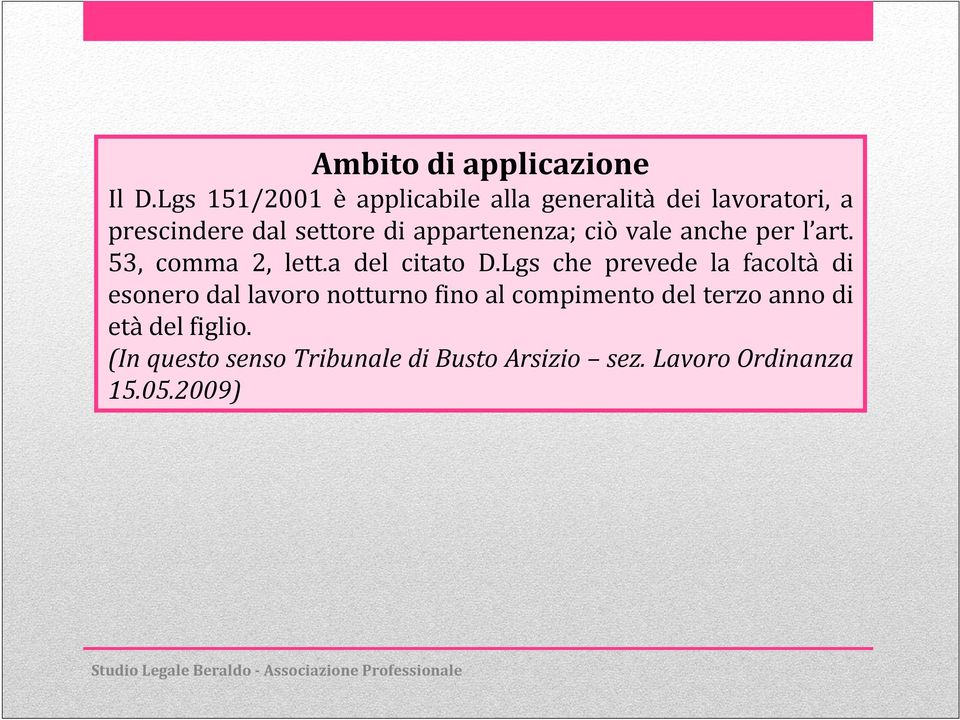 Ambito di applicazione

Il D.Lgs 151/2001 è applicabile alla generalità dei lavoratori, a prescindere dal settore di appartenenza; ciò vale anche per l'art. 53, comma 2, lett.a del citato D.Lgs che prevede la facoltà di esonero dal lavoro notturno fino al compimento del terzo anno di età del figlio.

(In questo senso Tribunale di Busto Arsizio – sez. Lavoro Ordinanza 15.05.2009)

Studio Legale Beraldo - Associazione Professionale